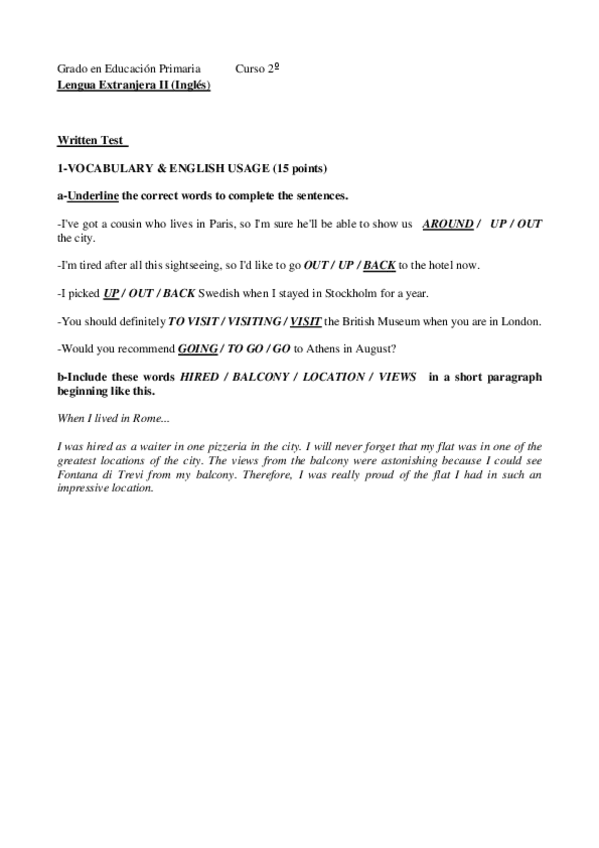 Grado en Educación Primaria Curso 2º
Lengua Extranjera II (Inglés)

Written Test

1-VOCABULARY & ENGLISH USAGE (15 points)

a-Underline the correct words to complete the sentences.

-I've got a cousin who lives in Paris, so I'm sure he'll be able to show us AROUND / UP / OUT the city.

-I'm tired after all this sightseeing, so I'd like to go OUT / UP / BACK to the hotel now.

-I picked UP / OUT / BACK Swedish when I stayed in Stockholm for a year.

-You should definitely TO VISIT / VISITING / VISIT the British Museum when you are in London.

-Would you recommend GOING / TO GO / GO to Athens in August?

b-Include these words HIRED / BALCONY / LOCATION / VIEWS in a short paragraph beginning like this.

When I lived in Rome...

I was hired as a waiter in one pizzeria in the city. I will never forget that my flat was in one of the greatest locations of the city. The views from the balcony were astonishing because I could see Fontana di Trevi from my balcony. Therefore, I was really proud of the flat I had in such an impressive location.